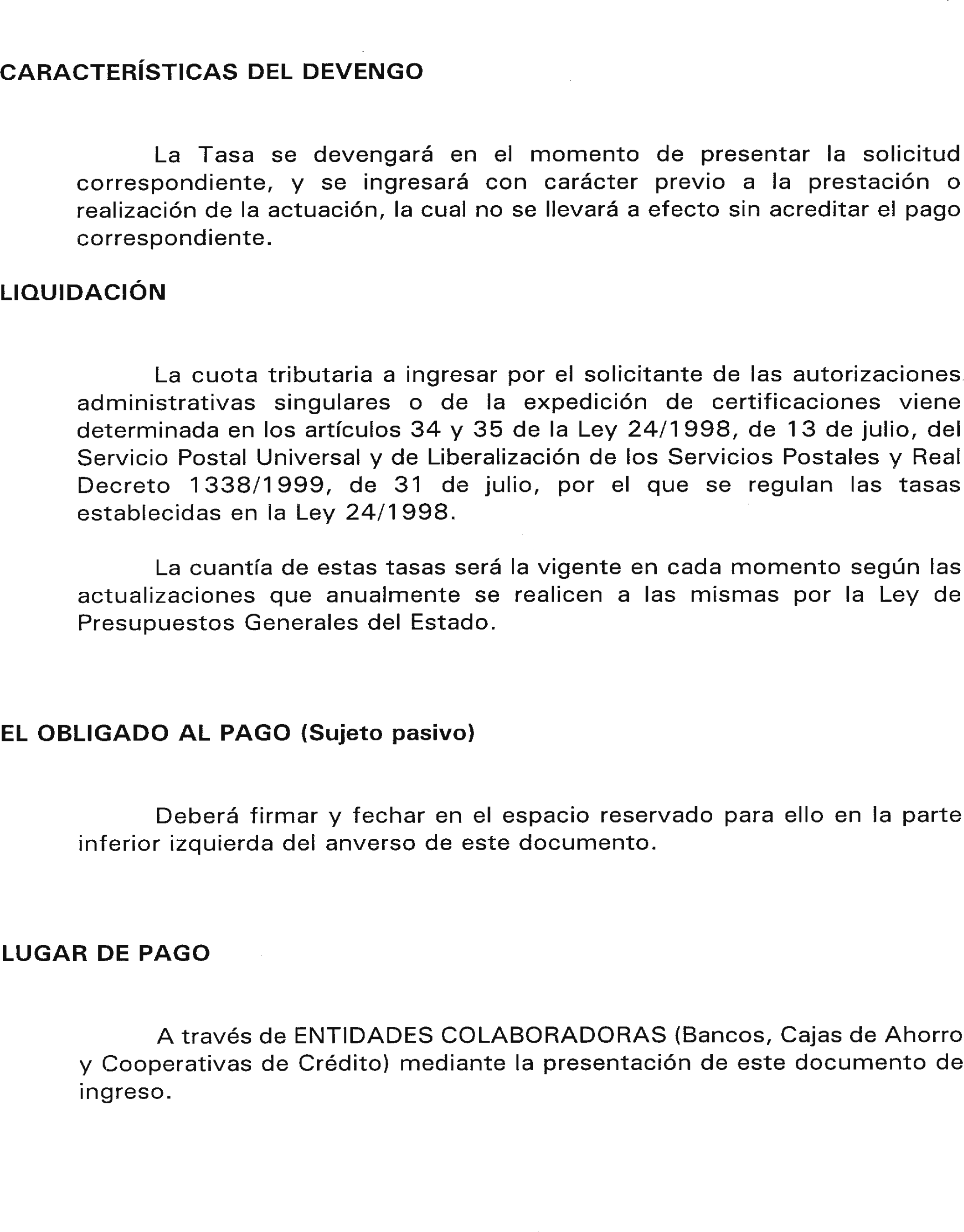 CARACTERÍSTICAS DEL DEVENGO

La Tasa se devengará en el momento de presentar la solicitud correspondiente, y se ingresará con carácter previo a la prestación o realización de la actuación, la cual no se llevará a efecto sin acreditar el pago correspondiente.

LIQUIDACIÓN

La cuota tributaria a ingresar por el solicitante de las autorizaciones administrativas singulares o de la expedición de certificaciones viene determinada en los artículos 34 y 35 de la Ley 24/1998, de 13 de julio, del Servicio Postal Universal y de Liberalización de los Servicios Postales y Real Decreto 1338/1999, de 31 de julio, por el que se regulan las tasas establecidas en la Ley 24/1998.

La cuantía de estas tasas será la vigente en cada momento según las actualizaciones que anualmente se realicen a las mismas por la Ley de Presupuestos Generales del Estado.

EL OBLIGADO AL PAGO (Sujeto pasivo)

Deberá firmar y fechar en el espacio reservado para ello en la parte inferior izquierda del anverso de este documento.

LUGAR DE PAGO

A través de ENTIDADES COLABORADORAS (Bancos, Cajas de Ahorro y Cooperativas de Crédito) mediante la presentación de este documento de ingreso.